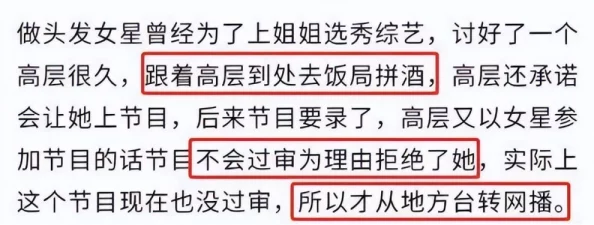 做头发女星曾经为了上姐姐选秀综艺，讨好了一个高层很久，跟着高层到处去饭局拼酒，高层还承诺会让她上节目，后来节目要录了，高层又以女星参加节目的话节目不会过审为理由拒绝了她，实际上这个节目现在也没过审，所以才从地方台转网播。